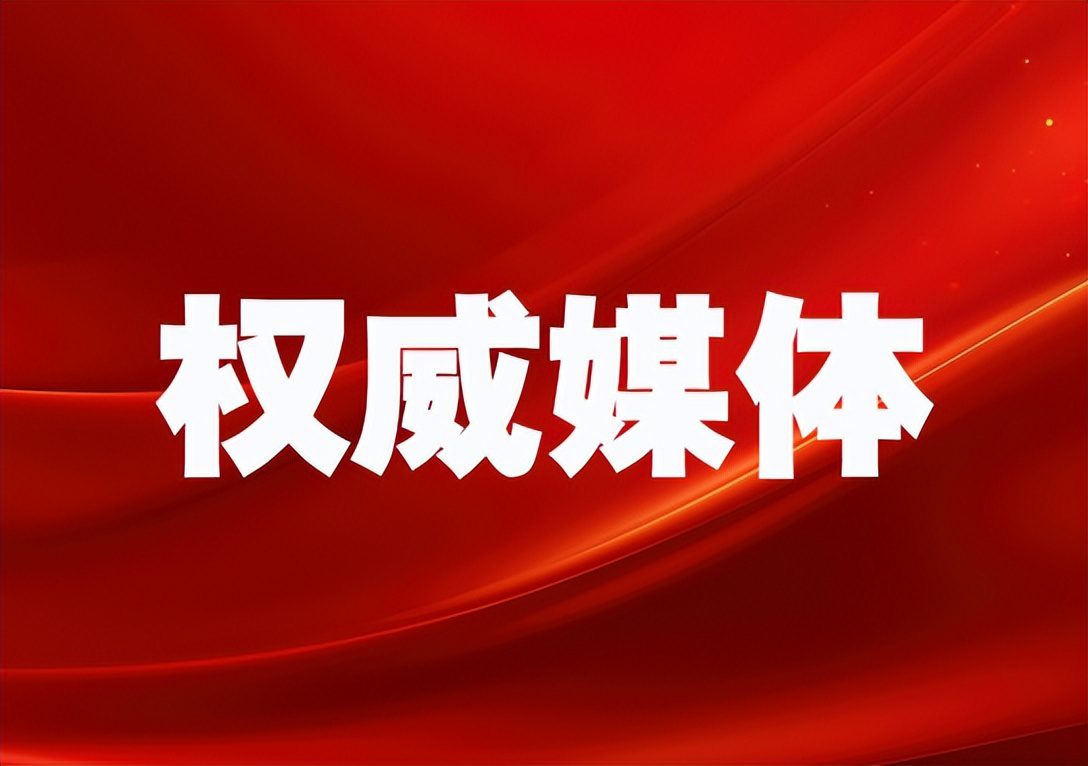 权威媒体